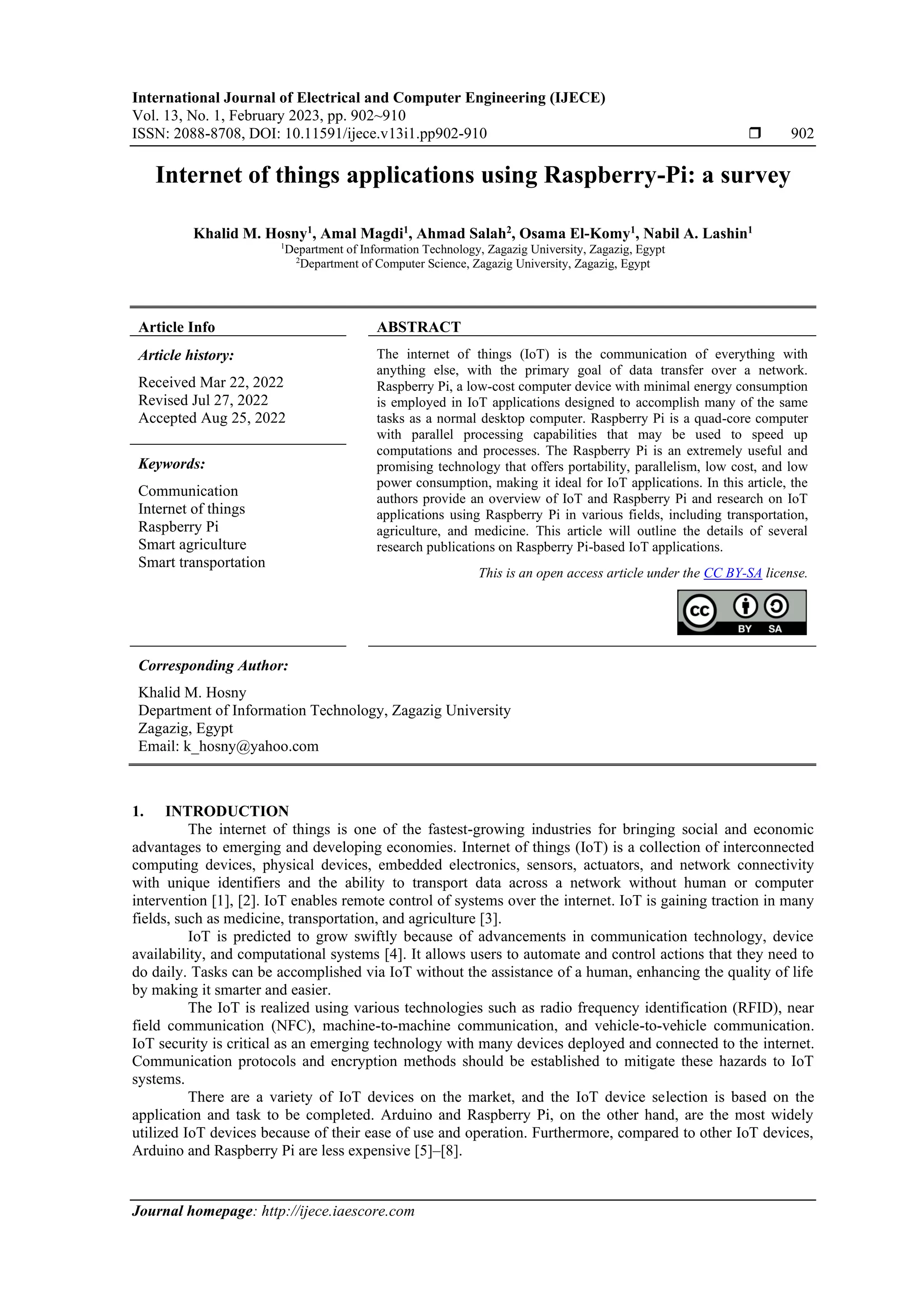 International Journal of Electrical and Computer Engineering (IJECE)
Vol. 13, No. 1, February 2023, pp. 902~910
ISSN: 2088-8708, DOI: 10.11591/ijece.v13i1.pp902-910 ❒ 902

Internet of things applications using Raspberry-Pi: a survey

Khalid M. Hosny$^1$, Amal Magdi$^1$, Ahmad Salah$^2$, Osama El-Komy$^1$, Nabil A. Lashin$^1$
$^1$Department of Information Technology, Zagazig University, Zagazig, Egypt
$^2$Department of Computer Science, Zagazig University, Zagazig, Egypt

Article Info

Article history:

Received Mar 22, 2022
Revised Jul 27, 2022
Accepted Aug 25, 2022

Keywords:

Communication
Internet of things
Raspberry Pi
Smart agriculture
Smart transportation

ABSTRACT

The internet of things (IoT) is the communication of everything with anything else, with the primary goal of data transfer over a network. Raspberry Pi, a low-cost computer device with minimal energy consumption is employed in IoT applications designed to accomplish many of the same tasks as a normal desktop computer. Raspberry Pi is a quad-core computer with parallel processing capabilities that may be used to speed up computations and processes. The Raspberry Pi is an extremely useful and promising technology that offers portability, parallelism, low cost, and low power consumption, making it ideal for IoT applications. In this article, the authors provide an overview of IoT and Raspberry Pi and research on IoT applications using Raspberry Pi in various fields, including transportation, agriculture, and medicine. This article will outline the details of several research publications on Raspberry Pi-based IoT applications.

This is an open access article under the CC BY-SA license.

CC BY SA

Corresponding Author:

Khalid M. Hosny
Department of Information Technology, Zagazig University
Zagazig, Egypt
Email: k_hosny@yahoo.com

1. INTRODUCTION
The internet of things is one of the fastest-growing industries for bringing social and economic advantages to emerging and developing economies. Internet of things (IoT) is a collection of interconnected computing devices, physical devices, embedded electronics, sensors, actuators, and network connectivity with unique identifiers and the ability to transport data across a network without human or computer intervention [1], [2]. IoT enables remote control of systems over the internet. IoT is gaining traction in many fields, such as medicine, transportation, and agriculture [3].

IoT is predicted to grow swiftly because of advancements in communication technology, device availability, and computational systems [4]. It allows users to automate and control actions that they need to do daily. Tasks can be accomplished via IoT without the assistance of a human, enhancing the quality of life by making it smarter and easier.

The IoT is realized using various technologies such as radio frequency identification (RFID), near field communication (NFC), machine-to-machine communication, and vehicle-to-vehicle communication. IoT security is critical as an emerging technology with many devices deployed and connected to the internet. Communication protocols and encryption methods should be established to mitigate these hazards to IoT systems.

There are a variety of IoT devices on the market, and the IoT device selection is based on the application and task to be completed. Arduino and Raspberry Pi, on the other hand, are the most widely utilized IoT devices because of their ease of use and operation. Furthermore, compared to other IoT devices, Arduino and Raspberry Pi are less expensive [5]–[8].

Journal homepage: http://ijece.iaescore.com